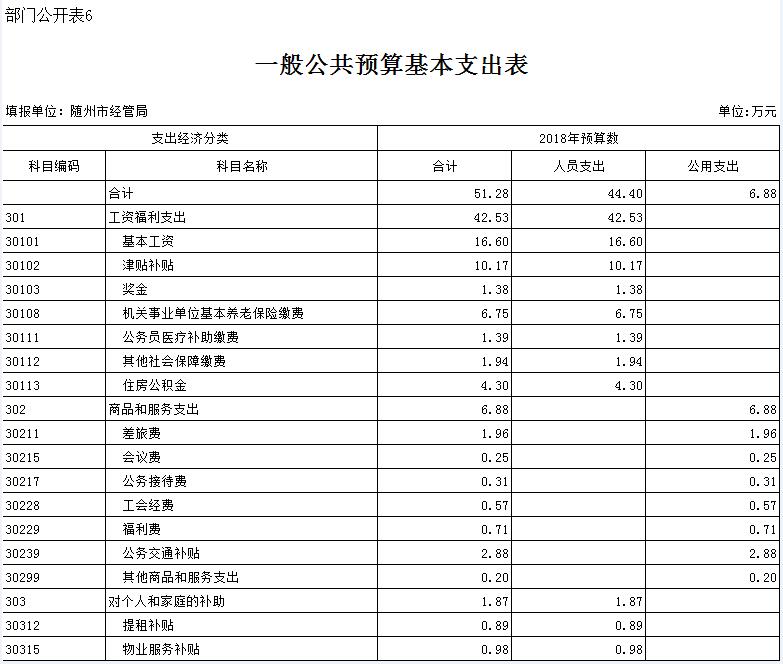 部门公开表6

一般公共预算基本支出表

填报单位：随州市经管局

单位：万元

| 支出经济分类 | | 2018年预算数 | | |
|---|---|---|---|---|
| 科目编码 | 科目名称 | 合计 | 人员支出 | 公用支出 |
| | 合计 | 51.28 | 44.40 | 6.88 |
| 301 | 工资福利支出 | 42.53 | 42.53 | |
| 30101 | 基本工资 | 16.60 | 16.60 | |
| 30102 | 津贴补贴 | 10.17 | 10.17 | |
| 30103 | 奖金 | 1.38 | 1.38 | |
| 30108 | 机关事业单位基本养老保险缴费 | 6.75 | 6.75 | |
| 30111 | 公务员医疗补助缴费 | 1.39 | 1.39 | |
| 30112 | 其他社会保障缴费 | 1.94 | 1.94 | |
| 30113 | 住房公积金 | 4.30 | 4.30 | |
| 302 | 商品和服务支出 | 6.88 | | 6.88 |
| 30211 | 差旅费 | 1.96 | | 1.96 |
| 30215 | 会议费 | 0.25 | | 0.25 |
| 30217 | 公务接待费 | 0.31 | | 0.31 |
| 30228 | 工会经费 | 0.57 | | 0.57 |
| 30229 | 福利费 | 0.71 | | 0.71 |
| 30239 | 公务交通补贴 | 2.88 | | 2.88 |
| 30299 | 其他商品和服务支出 | 0.20 | | 0.20 |
| 303 | 对个人和家庭的补助 | 1.87 | 1.87 | |
| 30312 | 提租补贴 | 0.89 | 0.89 | |
| 30315 | 物业服务补贴 | 0.98 | 0.98 | |